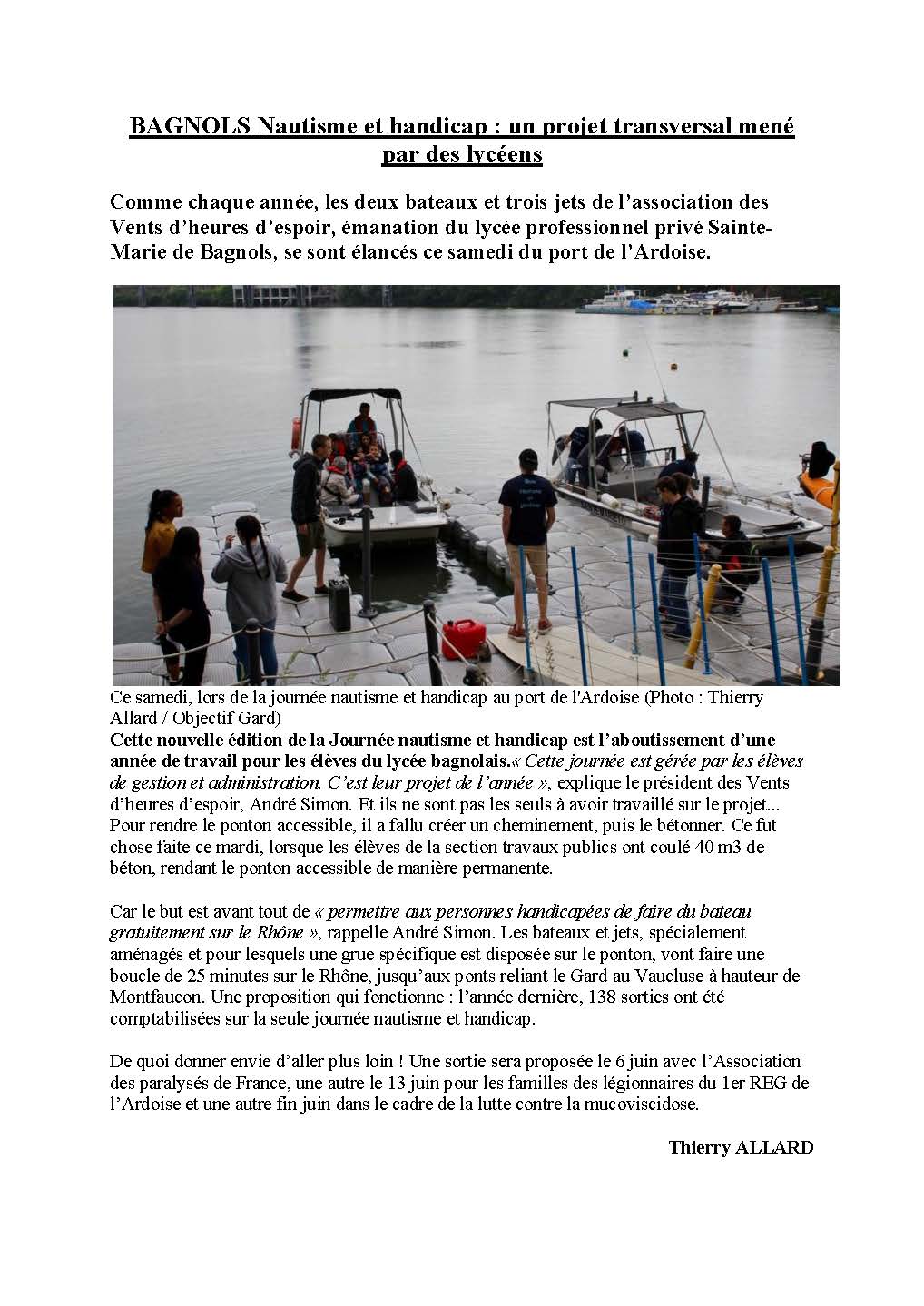 BAGNOLS Nautisme et handicap : un projet transversal mené par des lycéens

Comme chaque année, les deux bateaux et trois jets de l'association des Vents d'heures d'espoir, émanation du lycée professionnel privé Sainte-Marie de Bagnols, se sont élancés ce samedi du port de l'Ardoise.

Ce samedi, lors de la journée nautisme et handicap au port de l'Ardoise (Photo : Thierry Allard / Objectif Gard)

Cette nouvelle édition de la Journée nautisme et handicap est l'aboutissement d'une année de travail pour les élèves du lycée bagnolais.« Cette journée est gérée par les élèves de gestion et administration. C'est leur projet de l'année », explique le président des Vents d'heures d'espoir, André Simon. Et ils ne sont pas les seuls à avoir travaillé sur le projet... Pour rendre le ponton accessible, il a fallu créer un cheminement, puis le bétonner. Ce fut chose faite ce mardi, lorsque les élèves de la section travaux publics ont coulé 40 m3 de béton, rendant le ponton accessible de manière permanente.

Car le but est avant tout de « permettre aux personnes handicapées de faire du bateau gratuitement sur le Rhône », rappelle André Simon. Les bateaux et jets, spécialement aménagés et pour lesquels une grue spécifique est disposée sur le ponton, vont faire une boucle de 25 minutes sur le Rhône, jusqu'aux ponts reliant le Gard au Vaucluse à hauteur de Montfaucon. Une proposition qui fonctionne : l'année dernière, 138 sorties ont été comptabilisées sur la seule journée nautisme et handicap.

De quoi donner envie d'aller plus loin ! Une sortie sera proposée le 6 juin avec l'Association des paralysés de France, une autre le 13 juin pour les familles des légionnaires du 1er REG de l'Ardoise et une autre fin juin dans le cadre de la lutte contre la mucoviscidose.

Thierry ALLARD